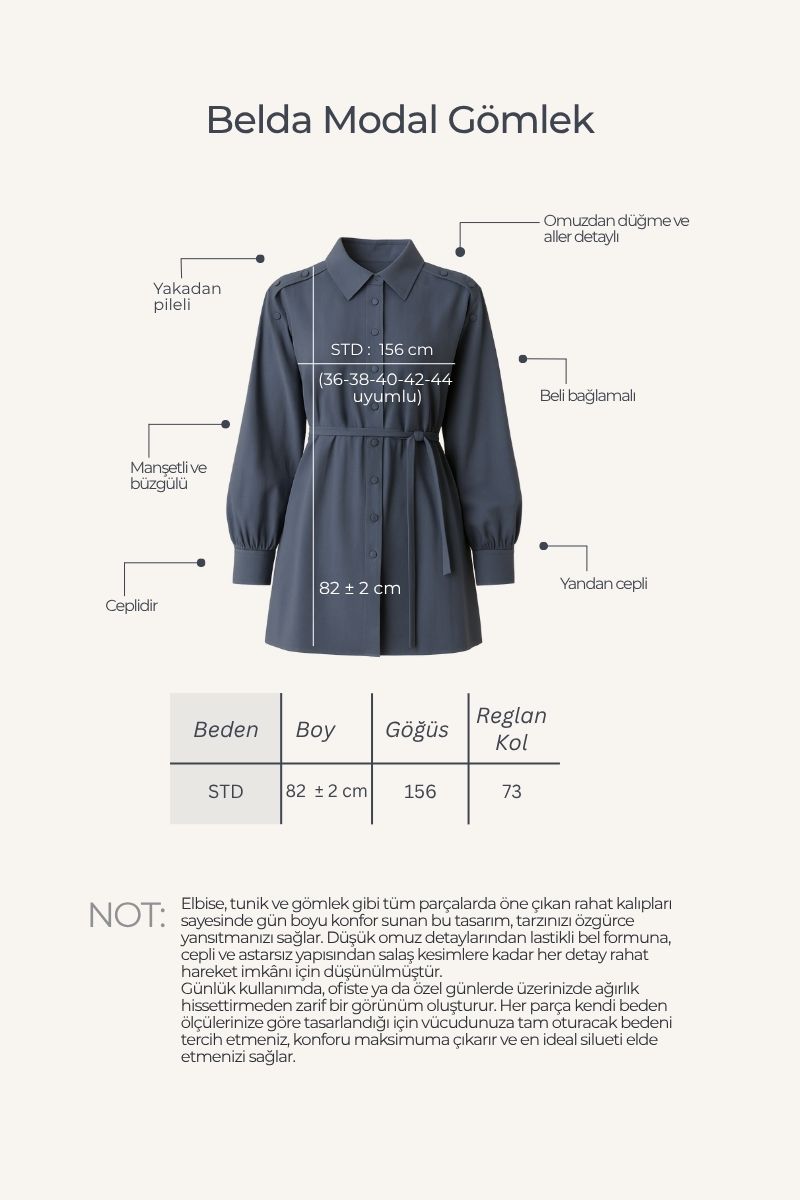 Belda Modal Gömlek

Omuzdan düğme ve aller detaylı

Yakadan pileli

STD : 156 cm

(36-38-40-42-44 uyumlu)

Beli bağlamalı

Manşetli ve büzgülü

Yandan cepli

Ceplidir

82 ± 2 cm

| Beden | Boy | Göğüs | Reglan Kol |
|---|---|---|---|
| STD | 82 ± 2 cm | 156 | 73 |

NOT: Elbise, tunik ve gömlek gibi tüm parçalarda öne çıkan rahat kalıpları sayesinde gün boyu konfor sunan bu tasarım, tarzınızı özgürce yansıtmanızı sağlar. Düşük omuz detaylarından lastikli bel formuna, cepli ve astarsız yapısından salaş kesimlere kadar her detay rahat hareket imkânı için düşünülmüştür.
Günlük kullanımda, ofiste ya da özel günlerde üzerinizde ağırlık hissettirmeden zarif bir görünüm oluşturur. Her parça kendi beden ölçülerinize göre tasarlandığı için vücudunuza tam oturacak bedeni tercih etmeniz, konforu maksimuma çıkarır ve en ideal silueti elde etmenizi sağlar.